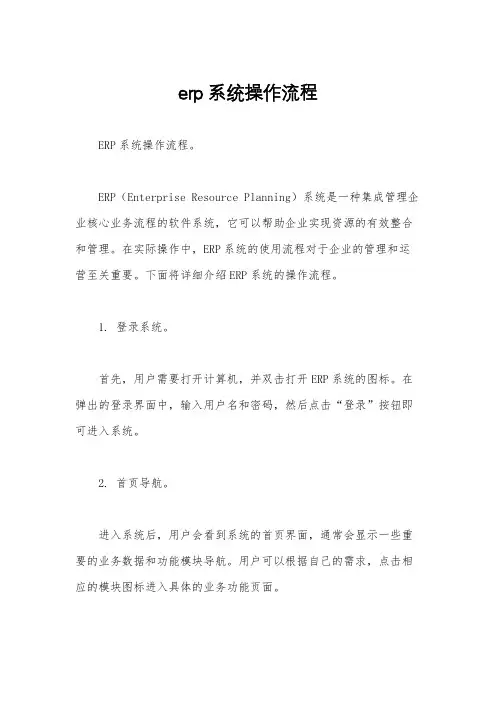 erp 系统操作流程

ERP 系统操作流程。

ERP（Enterprise Resource Planning）系统是一种集成管理企业核心业务流程的软件系统，它可以帮助企业实现资源的有效整合和管理。在实际操作中，ERP 系统的使用流程对于企业的管理和运营至关重要。下面将详细介绍 ERP 系统的操作流程。

1. 登录系统。

首先，用户需要打开计算机，并双击打开 ERP 系统的图标。在弹出的登录界面中，输入用户名和密码，然后点击“登录”按钮即可进入系统。

2. 首页导航。

进入系统后，用户会看到系统的首页界面，通常会显示一些重要的业务数据和功能模块导航。用户可以根据自己的需求，点击相应的模块图标进入具体的业务功能页面。